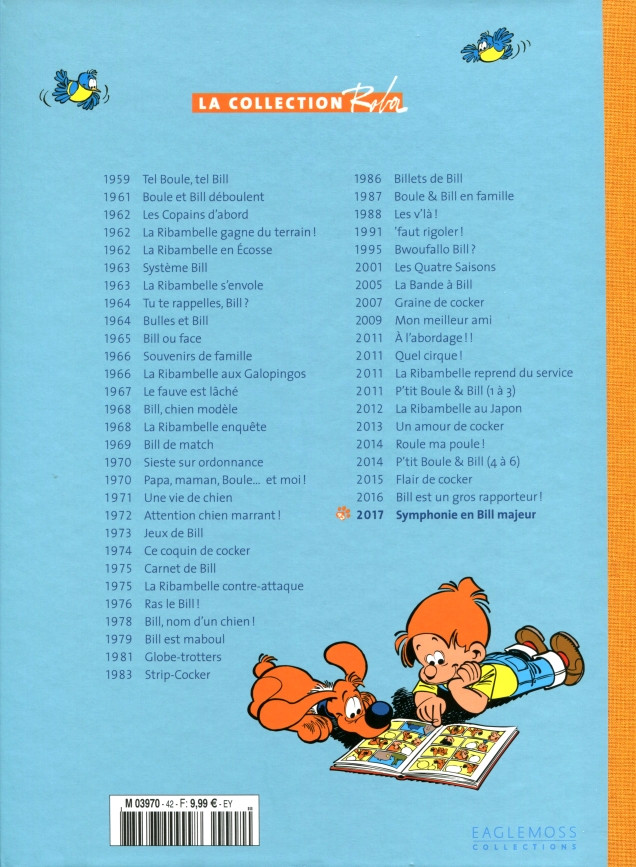 LA COLLECTION Roba

1959 Tel Boule, tel Bill
1961 Boule et Bill déboulent
1962 Les Copains d'abord
1962 La Ribambelle gagne du terrain !
1962 La Ribambelle en Écosse
1963 Système Bill
1963 La Ribambelle s'envole
1964 Tu te rappelles, Bill ?
1964 Bulles et Bill
1965 Bill ou face
1966 Souvenirs de famille
1966 La Ribambelle aux Galopingos
1967 Le fauve est lâché
1968 Bill, chien modèle
1968 La Ribambelle enquête
1969 Bill de match
1970 Sieste sur ordonnance
1970 Papa, maman, Boule... et moi !
1971 Une vie de chien
1972 Attention chien marrant !
1973 Jeux de Bill
1974 Ce coquin de cocker
1975 Carnet de Bill
1975 La Ribambelle contre-attaque
1976 Ras le Bill !
1978 Bill, nom d'un chien !
1979 Bill est maboul
1981 Globe-trotters
1983 Strip-Cocker

1986 Billets de Bill
1987 Boule & Bill en famille
1988 Les v'là !
1991 'faut rigoler !
1995 Bwoufallo Bill ?
2001 Les Quatre Saisons
2005 La Bande à Bill
2007 Graine de cocker
2009 Mon meilleur ami
2011 À l'abordage ! !
2011 Quel cirque !
2011 La Ribambelle reprend du service
2011 P'tit Boule & Bill (1 à 3)
2012 La Ribambelle au Japon
2013 Un amour de cocker
2014 Roule ma poule !
2014 P'tit Boule & Bill (4 à 6)
2015 Flair de cocker
2016 Bill est un gros rapporteur !
2017 Symphonie en Bill majeur

M 03970 - 42 - F: 9,99 € - EY

EAGLEMOSS COLLECTIONS